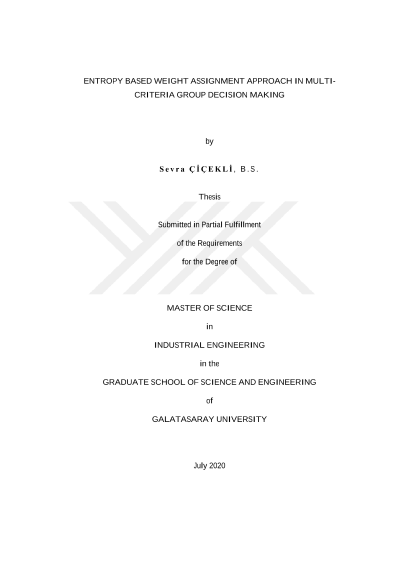 ENTROPY BASED WEIGHT ASSIGNMENT APPROACH IN MULTI-CRITERIA GROUP DECISION MAKING

by

Sevra ÇİÇEKLİ, B.S.

Thesis

Submitted in Partial Fulfillment

of the Requirements

for the Degree of

MASTER OF SCIENCE

in

INDUSTRIAL ENGINEERING

in the

GRADUATE SCHOOL OF SCIENCE AND ENGINEERING

of

GALATASARAY UNIVERSITY

July 2020